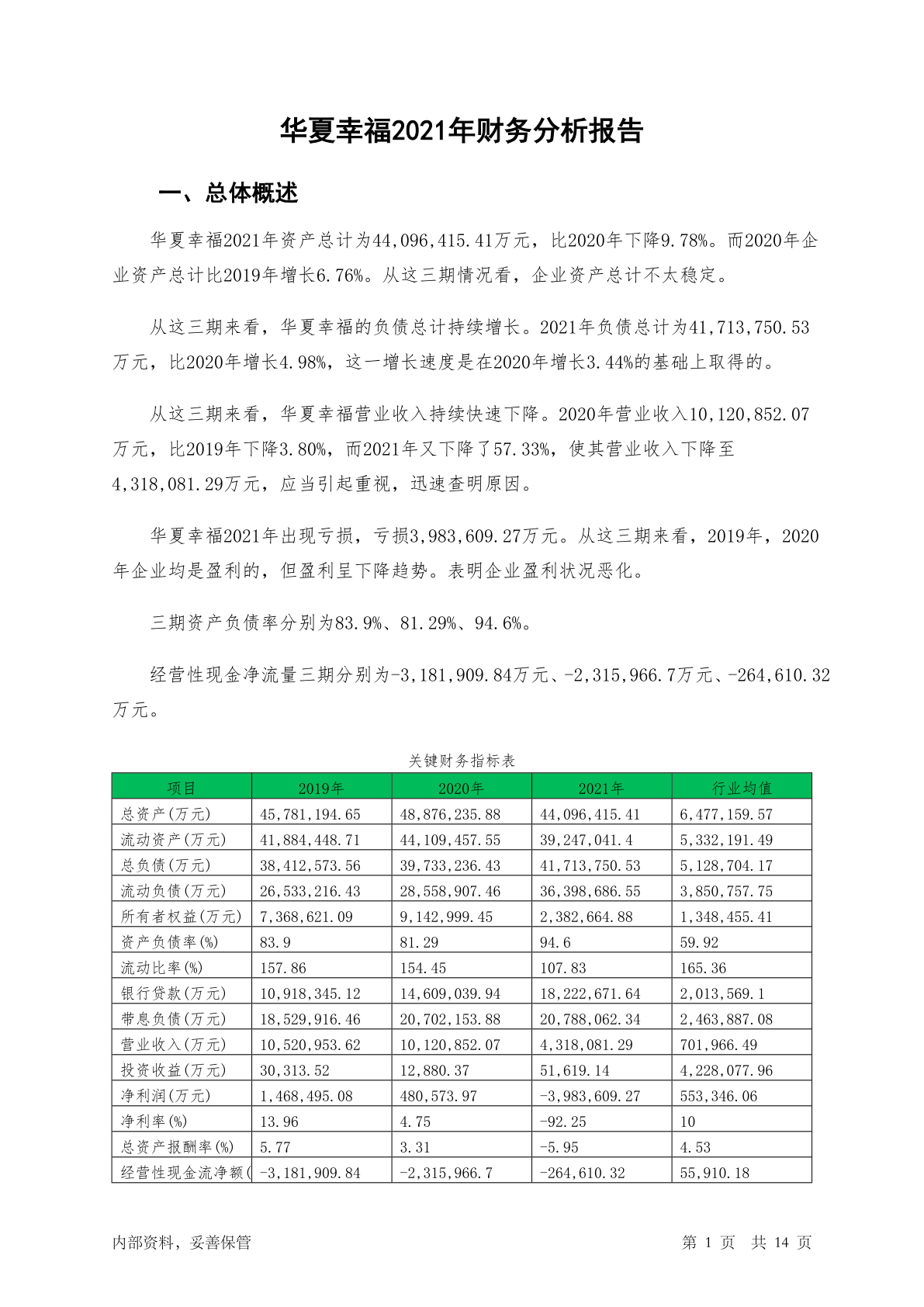 华夏幸福2021年财务分析报告

一、总体概述

华夏幸福2021年资产总计为44,096,415.41万元，比2020年下降9.78%。而2020年企业资产总计比2019年增长6.76%。从这三期情况看，企业资产总计不太稳定。

从这三期来看，华夏幸福的负债总计持续增长。2021年负债总计为41,713,750.53万元，比2020年增长4.98%，这一增长速度是在2020年增长3.44%的基础上取得的。

从这三期来看，华夏幸福营业收入持续快速下降。2020年营业收入10,120,852.07万元，比2019年下降3.80%，而2021年又下降了57.33%，使其营业收入下降至4,318,081.29万元，应当引起重视，迅速查明原因。

华夏幸福2021年出现亏损，亏损3,983,609.27万元。从这三期来看，2019年，2020年企业均是盈利的，但盈利呈下降趋势。表明企业盈利状况恶化。

三期资产负债率分别为83.9%、81.29%、94.6%。

经营性现金净流量三期分别为-3,181,909.84万元、-2,315,966.7万元、-264,610.32万元。

关键财务指标表

| 项目 | 2019年 | 2020年 | 2021年 | 行业均值 |
|---|---|---|---|---|
| 总资产(万元) | 45,781,194.65 | 48,876,235.88 | 44,096,415.41 | 6,477,159.57 |
| 流动资产(万元) | 41,884,448.71 | 44,109,457.55 | 39,247,041.4 | 5,332,191.49 |
| 总负债(万元) | 38,412,573.56 | 39,733,236.43 | 41,713,750.53 | 5,128,704.17 |
| 流动负债(万元) | 26,533,216.43 | 28,558,907.46 | 36,398,686.55 | 3,850,757.75 |
| 所有者权益(万元) | 7,368,621.09 | 9,142,999.45 | 2,382,664.88 | 1,348,455.41 |
| 资产负债率(%) | 83.9 | 81.29 | 94.6 | 59.92 |
| 流动比率(%) | 157.86 | 154.45 | 107.83 | 165.36 |
| 银行贷款(万元) | 10,918,345.12 | 14,609,039.94 | 18,222,671.64 | 2,013,569.1 |
| 带息负债(万元) | 18,529,916.46 | 20,702,153.88 | 20,788,062.34 | 2,463,887.08 |
| 营业收入(万元) | 10,520,953.62 | 10,120,852.07 | 4,318,081.29 | 701,966.49 |
| 投资收益(万元) | 30,313.52 | 12,880.37 | 51,619.14 | 4,228,077.96 |
| 净利润(万元) | 1,468,495.08 | 480,573.97 | -3,983,609.27 | 553,346.06 |
| 净利率(%) | 13.96 | 4.75 | -92.25 | 10 |
| 总资产报酬率(%) | 5.77 | 3.31 | -5.95 | 4.53 |
| 经营性现金流净额( | -3,181,909.84 | -2,315,966.7 | -264,610.32 | 55,910.18 |

内部资料，妥善保管

第 1 页 共 14 页